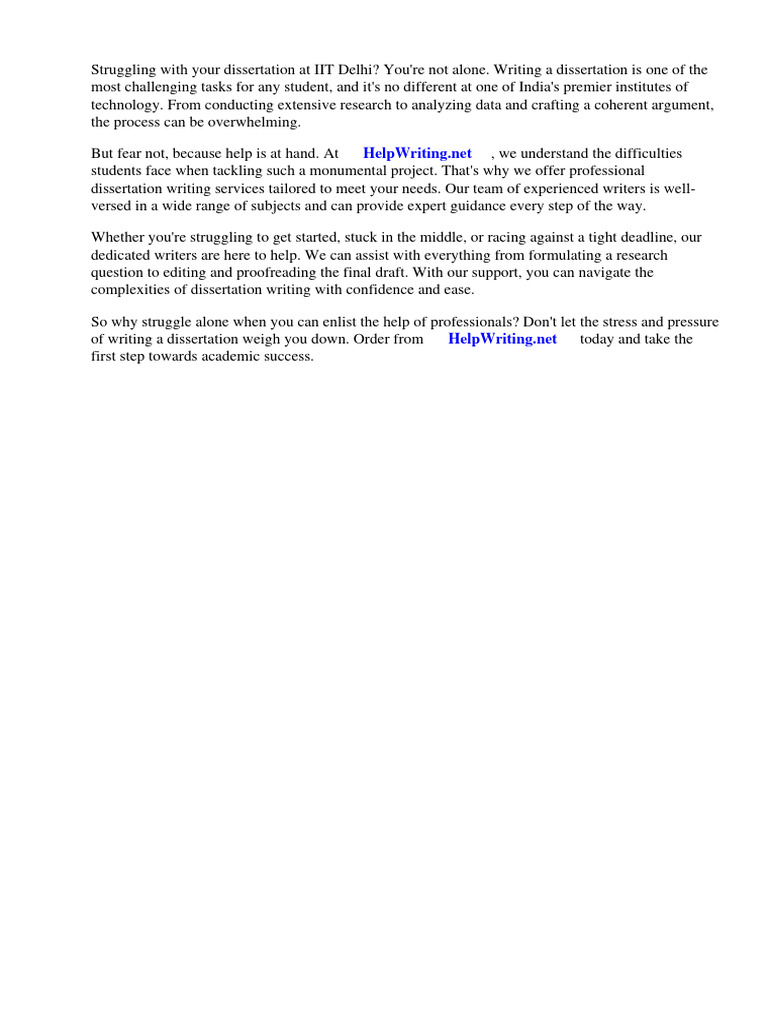 Struggling with your dissertation at IIT Delhi? You're not alone. Writing a dissertation is one of the most challenging tasks for any student, and it's no different at one of India's premier institutes of technology. From conducting extensive research to analyzing data and crafting a coherent argument, the process can be overwhelming.

But fear not, because help is at hand. At HelpWriting.net , we understand the difficulties students face when tackling such a monumental project. That's why we offer professional dissertation writing services tailored to meet your needs. Our team of experienced writers is well-versed in a wide range of subjects and can provide expert guidance every step of the way.

Whether you're struggling to get started, stuck in the middle, or racing against a tight deadline, our dedicated writers are here to help. We can assist with everything from formulating a research question to editing and proofreading the final draft. With our support, you can navigate the complexities of dissertation writing with confidence and ease.

So why struggle alone when you can enlist the help of professionals? Don't let the stress and pressure of writing a dissertation weigh you down. Order from HelpWriting.net today and take the first step towards academic success.